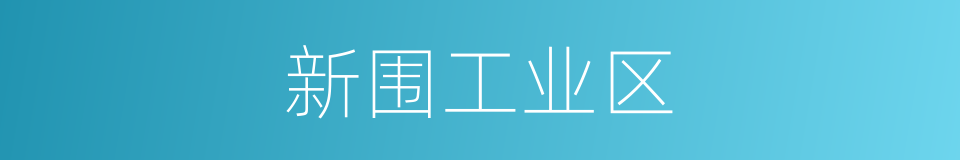 新围工业区